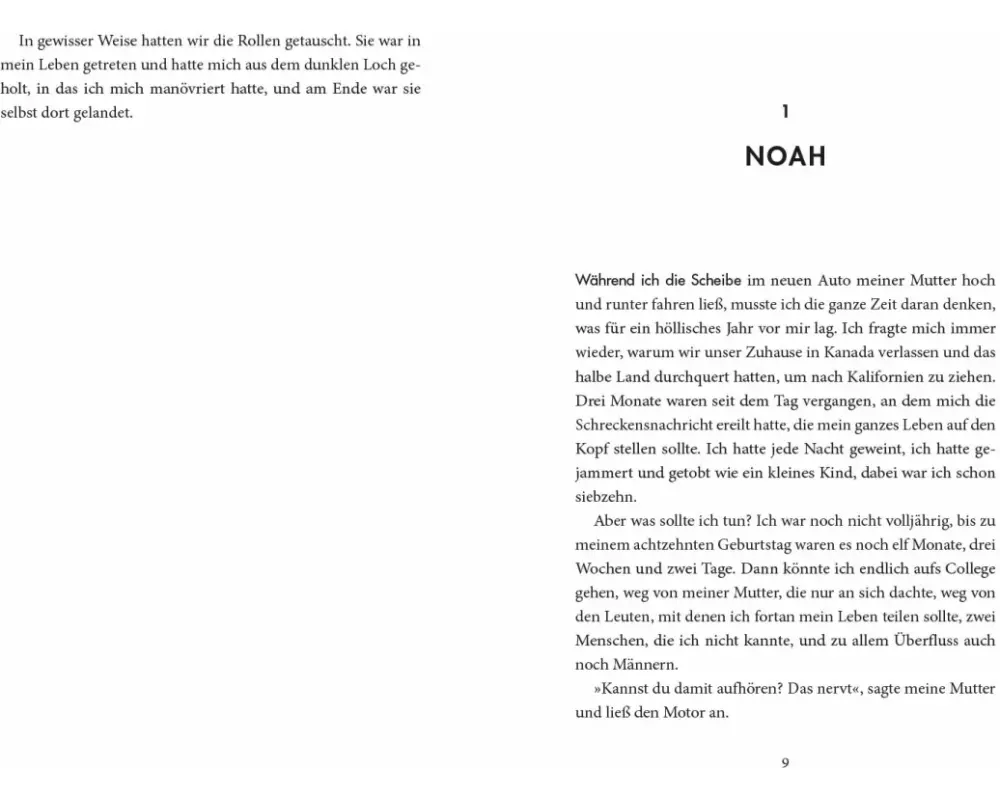 In gewisser Weise hatten wir die Rollen getauscht. Sie war in mein Leben getreten und hatte mich aus dem dunklen Loch geholt, in das ich mich manövriert hatte, und am Ende war sie selbst dort gelandet.

1

NOAH

Während ich die Scheibe im neuen Auto meiner Mutter hoch und runter fahren ließ, musste ich die ganze Zeit daran denken, was für ein höllisches Jahr vor mir lag. Ich fragte mich immer wieder, warum wir unser Zuhause in Kanada verlassen und das halbe Land durchquert hatten, um nach Kalifornien zu ziehen. Drei Monate waren seit dem Tag vergangen, an dem mich die Schreckensnachricht ereilt hatte, die mein ganzes Leben auf den Kopf stellen sollte. Ich hatte jede Nacht geweint, ich hatte gejammert und getobt wie ein kleines Kind, dabei war ich schon siebzehn.

Aber was sollte ich tun? Ich war noch nicht volljährig, bis zu meinem achtzehnten Geburtstag waren es noch elf Monate, drei Wochen und zwei Tage. Dann könnte ich endlich aufs College gehen, weg von meiner Mutter, die nur an sich dachte, weg von den Leuten, mit denen ich fortan mein Leben teilen sollte, zwei Menschen, die ich nicht kannte, und zu allem Überfluss auch noch Männern.

»Kannst du damit aufhören? Das nervt«, sagte meine Mutter und ließ den Motor an.

9